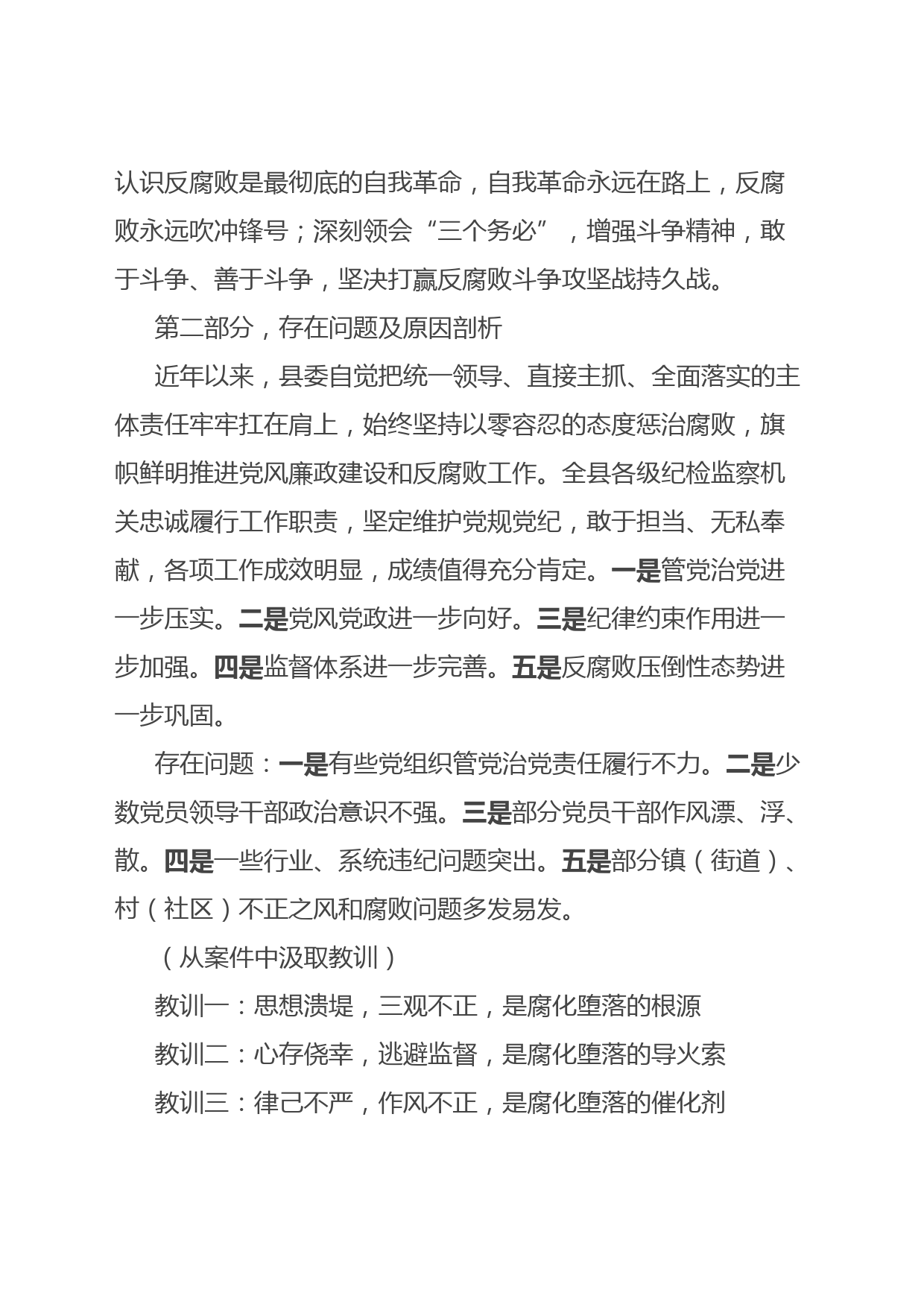 认识反腐败是最彻底的自我革命，自我革命永远在路上，反腐败永远吹冲锋号；深刻领会“三个务必”，增强斗争精神，敢于斗争、善于斗争，坚决打赢反腐败斗争攻坚战持久战。

第二部分，存在问题及原因剖析

近年以来，县委自觉把统一领导、直接主抓、全面落实的主体责任牢牢扛在肩上，始终坚持以零容忍的态度惩治腐败，旗帜鲜明推进党风廉政建设和反腐败工作。全县各级纪检监察机关忠诚履行工作职责，坚定维护党规党纪，敢于担当、无私奉献，各项工作成效明显，成绩值得充分肯定。一是管党治党进一步压实。二是党风党政进一步向好。三是纪律约束作用进一步加强。四是监督体系进一步完善。五是反腐败压倒性态势进一步巩固。

存在问题：一是有些党组织管党治党责任履行不力。二是少数党员领导干部政治意识不强。三是部分党员干部作风漂、浮、散。四是一些行业、系统违纪问题突出。五是部分镇（街道）、村（社区）不正之风和腐败问题多发易发。

（从案件中汲取教训）

教训一：思想溃堤，三观不正，是腐化堕落的根源

教训二：心存侥幸，逃避监督，是腐化堕落的导火索

教训三：律己不严，作风不正，是腐化堕落的催化剂